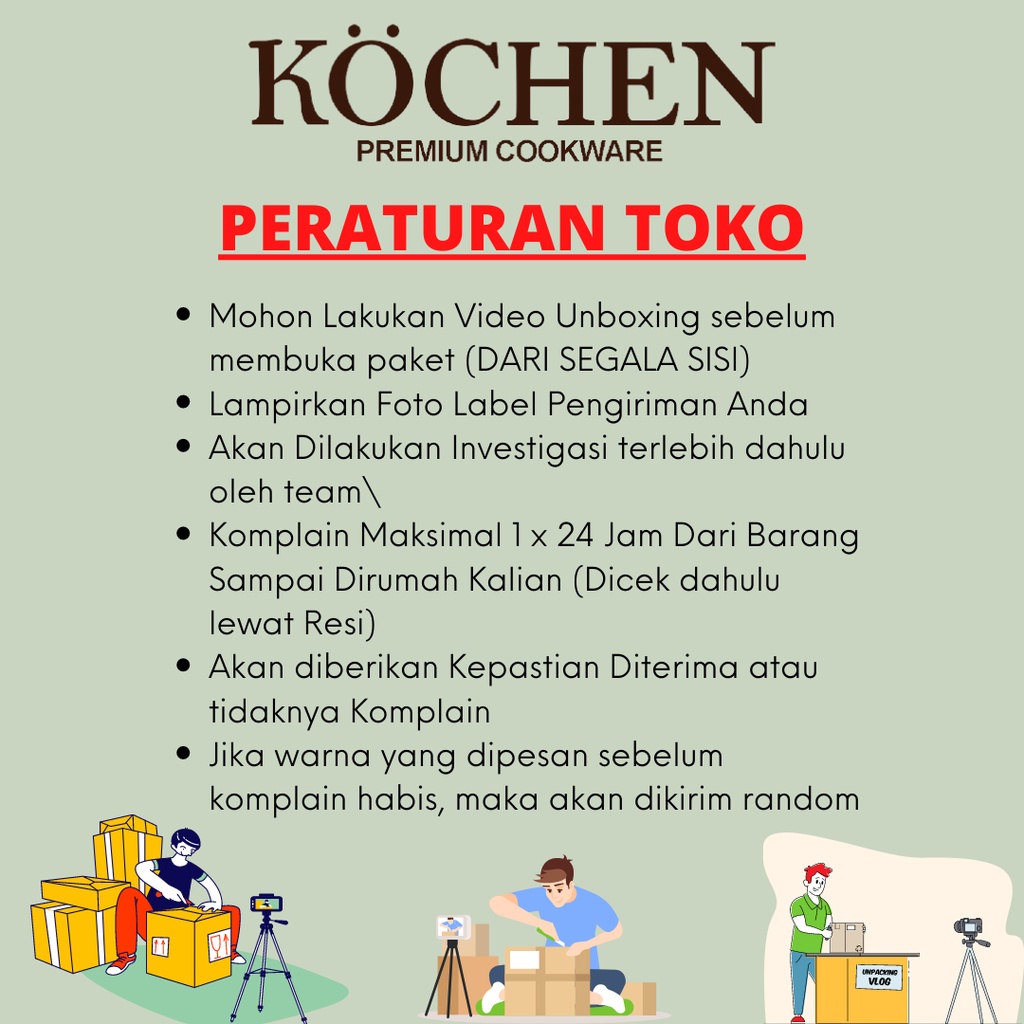 KÖCHEN
PREMIUM COOKWARE

PERATURAN TOKO

• Mohon Lakukan Video Unboxing sebelum membuka paket (DARI SEGALA SISI)
• Lampirkan Foto Label Pengiriman Anda
• Akan Dilakukan Investigasi terlebih dahulu oleh team\
• Komplain Maksimal 1 x 24 Jam Dari Barang Sampai Dirumah Kalian (Dicek dahulu lewat Resi)
• Akan diberikan Kepastian Diterima atau tidaknya Komplain
• Jika warna yang dipesan sebelum komplain habis, maka akan dikirim random

UNPACKING VLOG